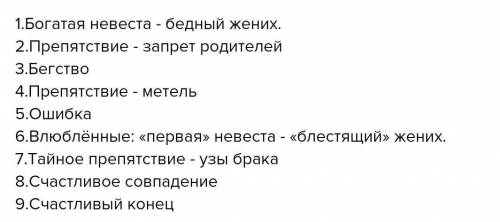 1.Богатая невеста - бедный жених.
2.Препятствие - запрет родителей
3.Бегство
4.Препятствие - метель
5.Ошибка
6.Влюблённые: «первая» невеста - «блестящий» жених.
7.Тайное препятствие - узы брака
8.Счастливое совпадение
9.Счастливый конец